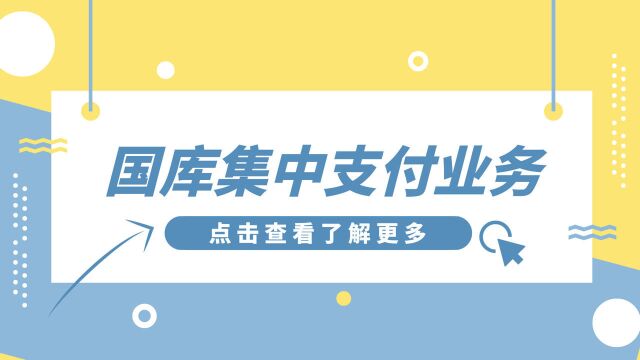 国库集中支付业务

点击查看了解更多